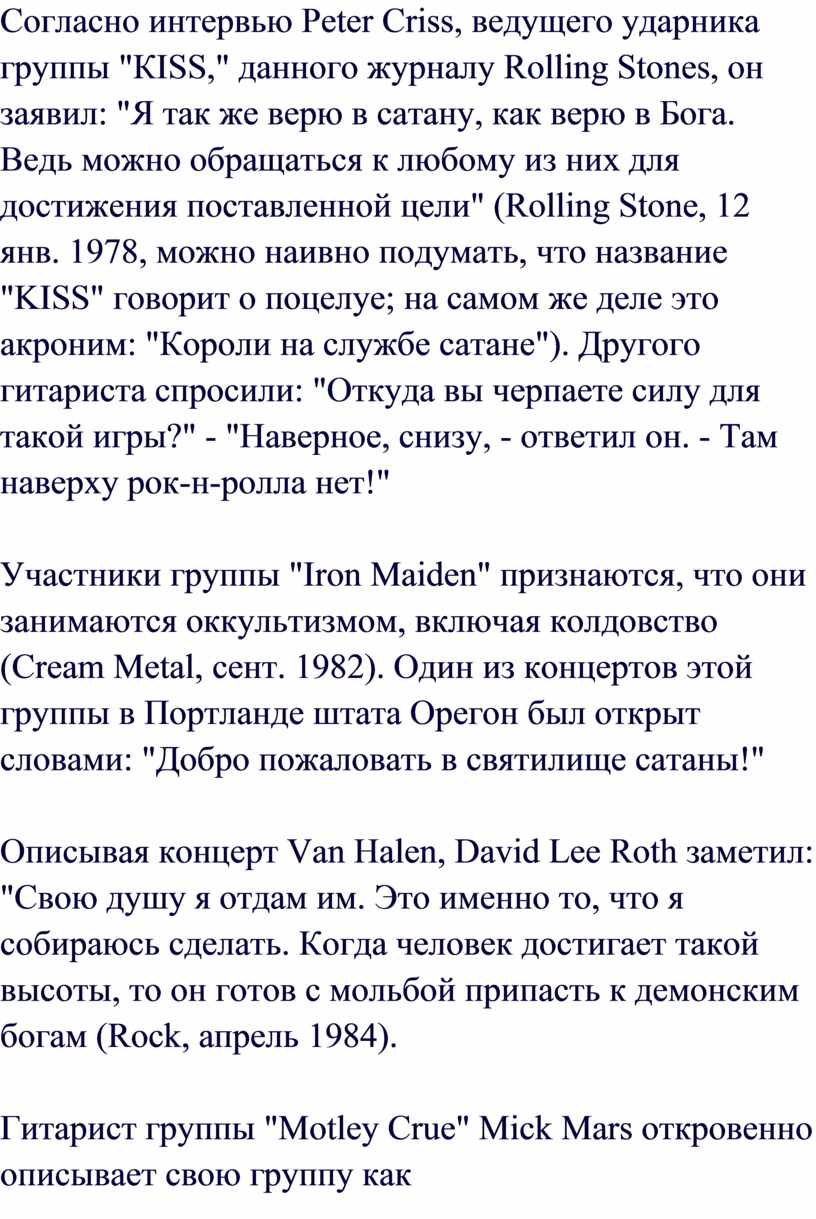 Согласно интервью Peter Criss, ведущего ударника группы "KISS," данного журналу Rolling Stones, он заявил: "Я так же верю в сатану, как верю в Бога. Ведь можно обращаться к любому из них для достижения поставленной цели" (Rolling Stone, 12 янв. 1978, можно наивно подумать, что название "KISS" говорит о поцелуе; на самом же деле это акроним: "Короли на службе сатане"). Другого гитариста спросили: "Откуда вы черпаете силу для такой игры?" - "Наверное, снизу, - ответил он. - Там наверху рок-н-ролла нет!"

Участники группы "Iron Maiden" признаются, что они занимаются оккультизмом, включая колдовство (Cream Metal, сент. 1982). Один из концертов этой группы в Портланде штата Орегон был открыт словами: "Добро пожаловать в святилище сатаны!"

Описывая концерт Van Halen, David Lee Roth заметил: "Свою душу я отдам им. Это именно то, что я собираюсь сделать. Когда человек достигает такой высоты, то он готов с мольбой припасть к демонским богам (Rock, апрель 1984).

Гитарист группы "Motley Crue" Mick Mars откровенно описывает свою группу как